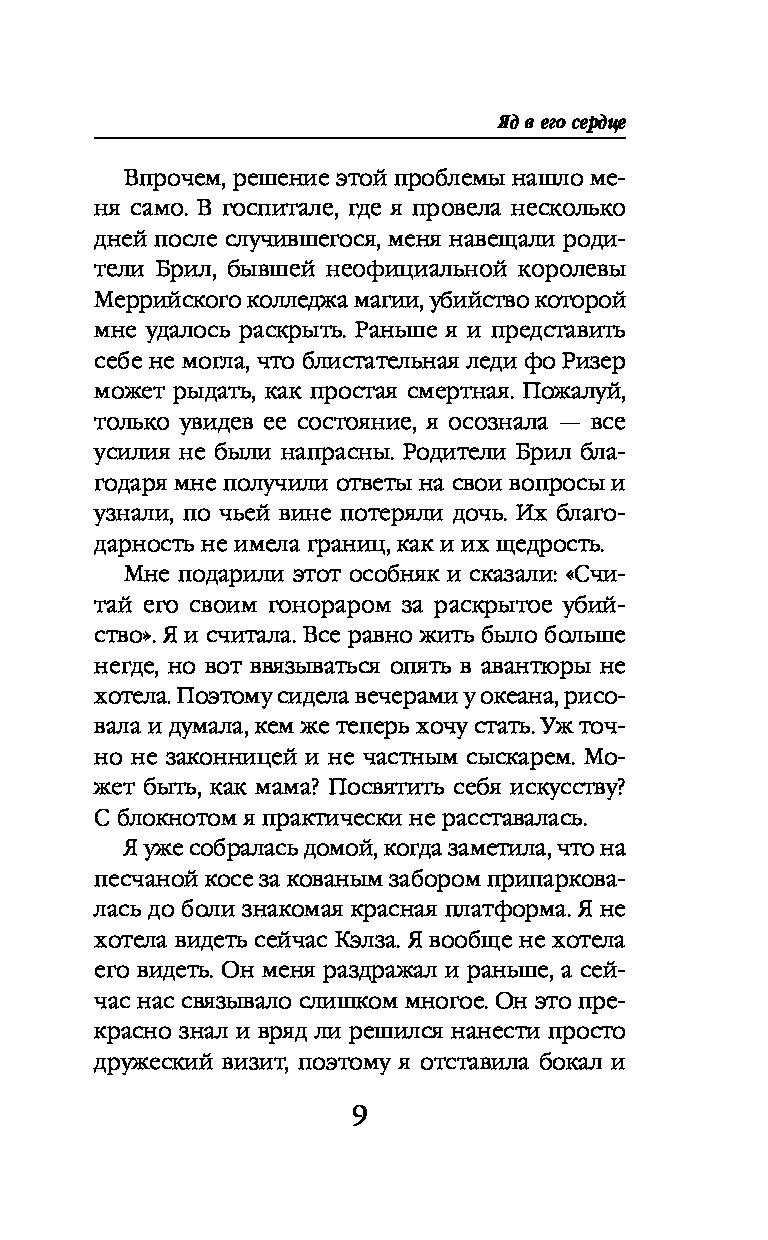 Яд в его сердце

Впрочем, решение этой проблемы нашло меня само. В госпитале, где я провела несколько дней после случившегося, меня навещали родители Брил, бывшей неофициальной королевы Меррийского колледжа магии, убийство которой мне удалось раскрыть. Раньше я и представить себе не могла, что блистательная леди фо Ризер может рыдать, как простая смертная. Пожалуй, только увидев ее состояние, я осознала — все усилия не были напрасны. Родители Брил благодаря мне получили ответы на свои вопросы и узнали, по чьей вине потеряли дочь. Их благодарность не имела границ, как и их щедрость.

Мне подарили этот особняк и сказали: «Считай его своим гонораром за раскрытое убийство». Я и считала. Все равно жить было больше негде, но вот ввязываться опять в авантюры не хотела. Поэтому сидела вечерами у океана, рисовала и думала, кем же теперь хочу стать. Уж точно не законницей и не частным сыскарем. Может быть, как мама? Посвятить себя искусству? С блокнотом я практически не расставалась.

Я уже собралась домой, когда заметила, что на песчаной косе за кованым забором припарковалась до боли знакомая красная платформа. Я не хотела видеть сейчас Кэлза. Я вообще не хотела его видеть. Он меня раздражал и раньше, а сейчас нас связывало слишком многое. Он это прекрасно знал и вряд ли решился нанести просто дружеский визит, поэтому я отставила бокал и

9